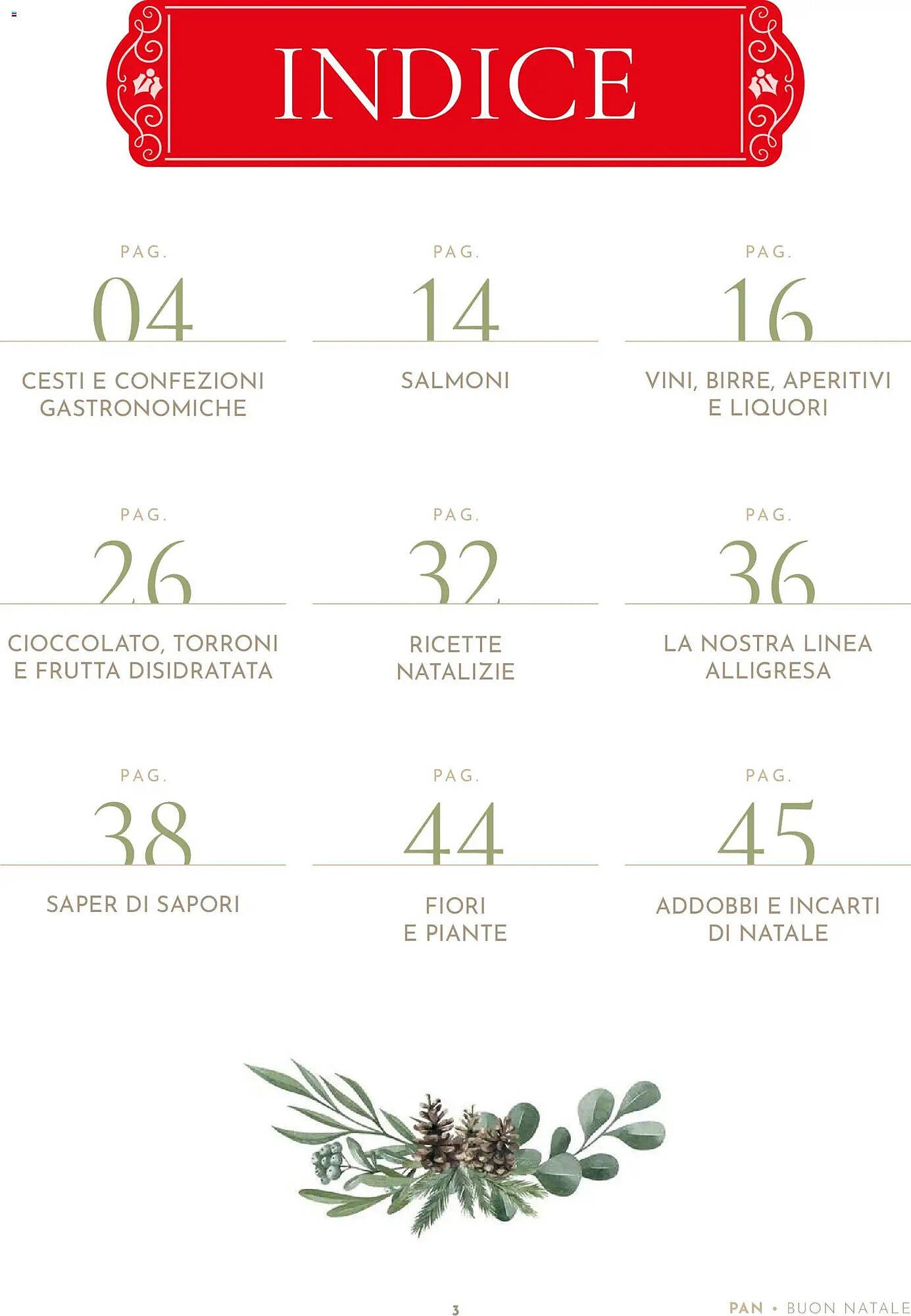 INDICE

PAG.
04
CESTI E CONFEZIONI GASTRONOMICHE

PAG.
14
SALMONI

PAG.
16
VINI, BIRRE, APERITIVI E LIQUORI

PAG.
26
CIOCCOLATO, TORRONI E FRUTTA DISIDRATATA

PAG.
32
RICETTE NATALIZIE

PAG.
36
LA NOSTRA LINEA ALLIGRESA

PAG.
38
SAPER DI SAPORI

PAG.
44
FIORI E PIANTE

PAG.
45
ADDOBBI E INCARTI DI NATALE

3

PAN • BUON NATALE